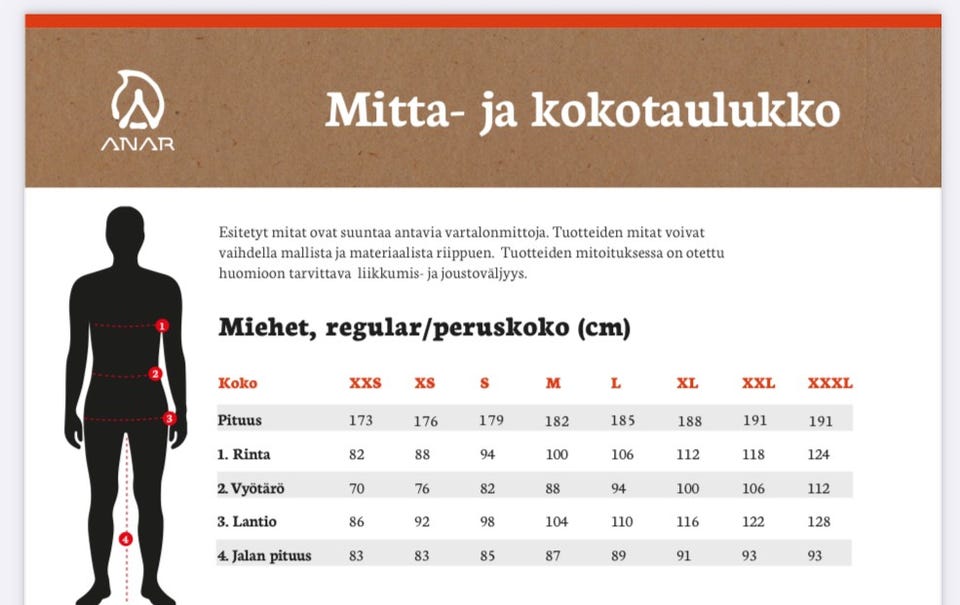 ANAR

Mitta- ja kokotaulukko

1
2
3
4

Esitetyt mitat ovat suuntaa antavia vartalonmittoja. Tuotteiden mitat voivat vaihdella mallista ja materiaalista riippuen. Tuotteiden mitoituksessa on otettu huomioon tarvittava liikkumis- ja joustoväljyys.

Miehet, regular/peruskoko (cm)

| Koko | XXS | XS | S | M | L | XL | XXL | XXXL |
|---|---|---|---|---|---|---|---|---|
| Pituus | 173 | 176 | 179 | 182 | 185 | 188 | 191 | 191 |
| 1. Rinta | 82 | 88 | 94 | 100 | 106 | 112 | 118 | 124 |
| 2. Vyötärö | 70 | 76 | 82 | 88 | 94 | 100 | 106 | 112 |
| 3. Lantio | 86 | 92 | 98 | 104 | 110 | 116 | 122 | 128 |
| 4. Jalan pituus | 83 | 83 | 85 | 87 | 89 | 91 | 93 | 93 |